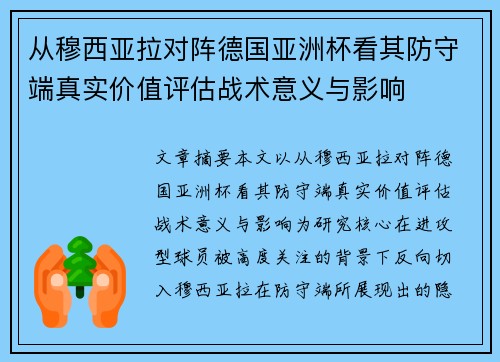 从穆西亚拉对阵德国亚洲杯看其防守端真实价值评估战术意义与影响

文章摘要本文以从穆西亚拉对阵德国亚洲杯看其防守端真实价值评估战术意义与影响为研究核心在进攻型球员被高度关注的背景下反向切入穆西亚拉在防守端所展现出的隐